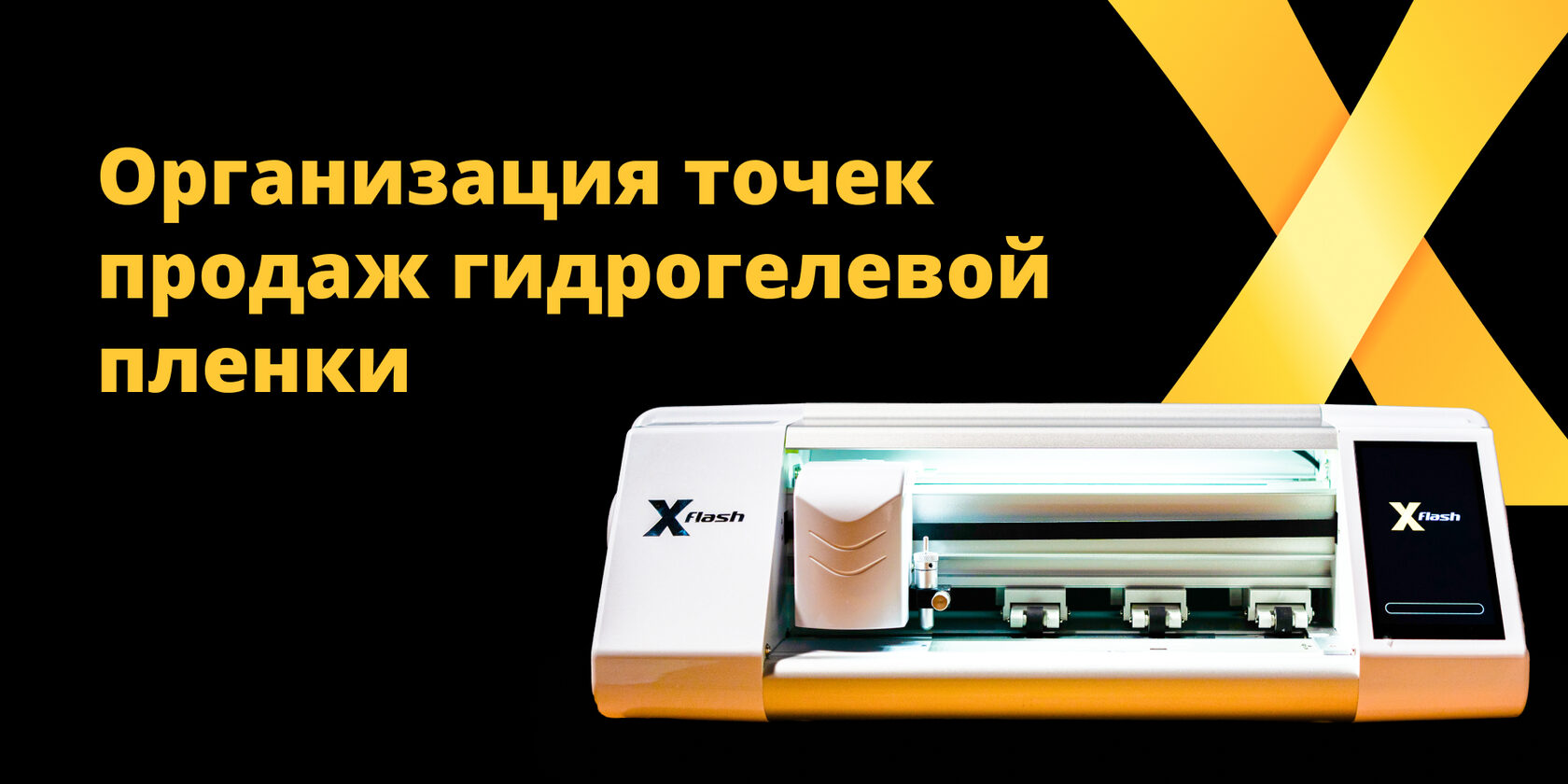 Организация точек продаж гидрогелевой пленки

X flash

X flash